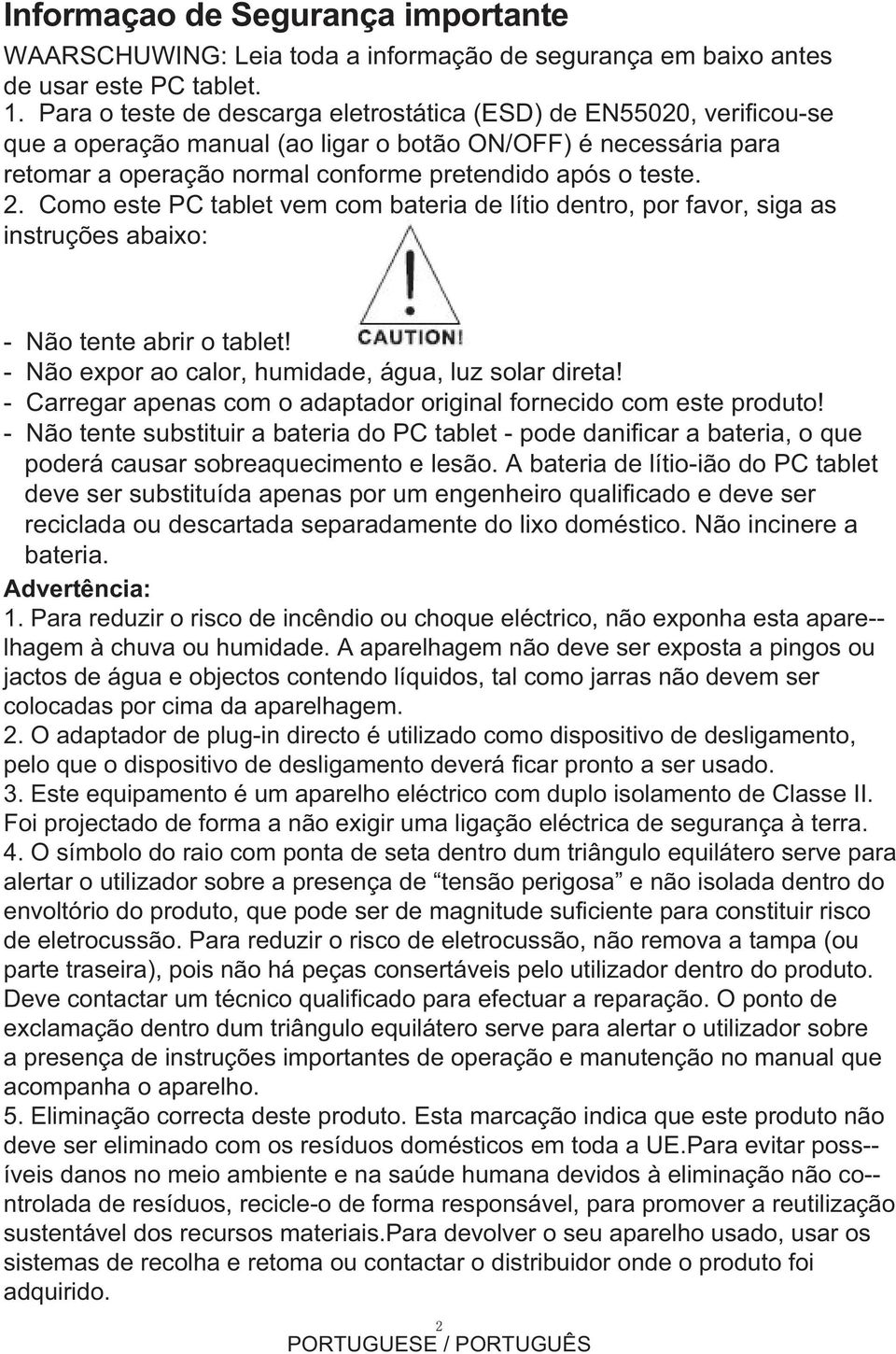 Informaçao de Segurança importante

WAARSCHUWING: Leia toda a informação de segurança em baixo antes de usar este PC tablet.

1. Para o teste de descarga eletrostática (ESD) de EN55020, verificou-se que a operação manual (ao ligar o botão ON/OFF) é necessária para retomar a operação normal conforme pretendido após o teste.

2. Como este PC tablet vem com bateria de lítio dentro, por favor, siga as instruções abaixo:

CAUTION!

- Não tente abrir o tablet!
- Não expor ao calor, humidade, água, luz solar direta!
- Carregar apenas com o adaptador original fornecido com este produto!
- Não tente substituir a bateria do PC tablet - pode danificar a bateria, o que poderá causar sobreaquecimento e lesão. A bateria de lítio-ião do PC tablet deve ser substituída apenas por um engenheiro qualificado e deve ser reciclada ou descartada separadamente do lixo doméstico. Não incinere a bateria.

Advertência:

1. Para reduzir o risco de incêndio ou choque eléctrico, não exponha esta apare--lhagem à chuva ou humidade. A aparelhagem não deve ser exposta a pingos ou jactos de água e objectos contendo líquidos, tal como jarras não devem ser colocadas por cima da aparelhagem.

2. O adaptador de plug-in directo é utilizado como dispositivo de desligamento, pelo que o dispositivo de desligamento deverá ficar pronto a ser usado.

3. Este equipamento é um aparelho eléctrico com duplo isolamento de Classe II. Foi projectado de forma a não exigir uma ligação eléctrica de segurança à terra.

4. O símbolo do raio com ponta de seta dentro dum triângulo equilátero serve para alertar o utilizador sobre a presença de “tensão perigosa” e não isolada dentro do envoltório do produto, que pode ser de magnitude suficiente para constituir risco de eletrocussão. Para reduzir o risco de eletrocussão, não remova a tampa (ou parte traseira), pois não há peças consertáveis pelo utilizador dentro do produto. Deve contactar um técnico qualificado para efectuar a reparação. O ponto de exclamação dentro dum triângulo equilátero serve para alertar o utilizador sobre a presença de instruções importantes de operação e manutenção no manual que acompanha o aparelho.

5. Eliminação correcta deste produto. Esta marcação indica que este produto não deve ser eliminado com os resíduos domésticos em toda a UE.Para evitar poss--íveis danos no meio ambiente e na saúde humana devidos à eliminação não co--ntrolada de resíduos, recicle-o de forma responsável, para promover a reutilização sustentável dos recursos materiais.Para devolver o seu aparelho usado, usar os sistemas de recolha e retoma ou contactar o distribuidor onde o produto foi adquirido.

2
PORTUGUESE / PORTUGUÊS